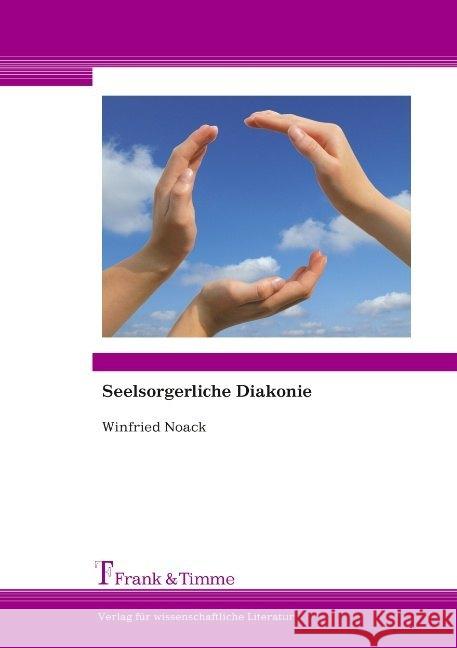 Seelsorgerliche Diakonie

Winfried Noack

Frank & Timme

Verlag für wissenschaftliche Literatur